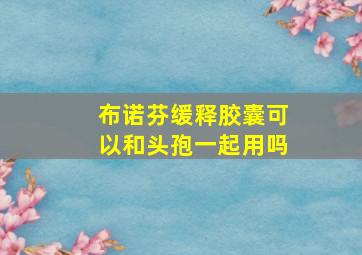 布诺芬缓释胶囊可以和头孢一起用吗